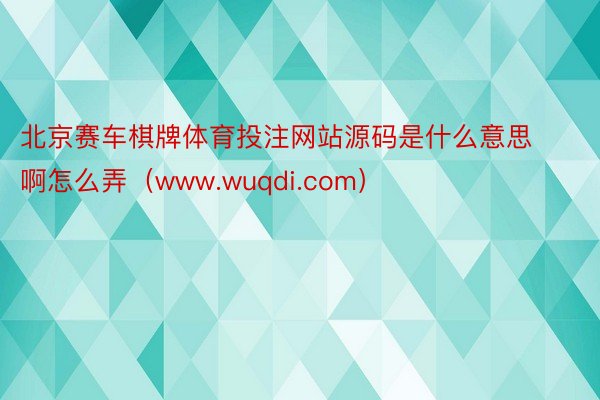 北京赛车棋牌体育投注网站源码是什么意思啊怎么弄（www.wuqdi.com）